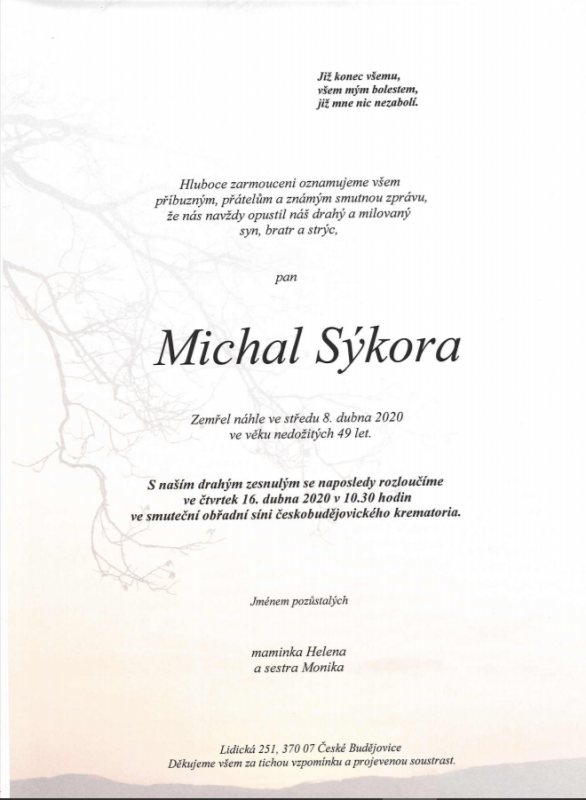 Již konec všemu,
všem mým bolestem,
již mne nic nezabolí.

Hluboce zarmouceni oznamujeme všem příbuzným, přátelům a známým smutnou zprávu, že nás navždy opustil náš drahý a milovaný syn, bratr a strýc,

pan

Michal Sýkora

Zemřel náhle ve středu 8. dubna 2020 ve věku nedožitých 49 let.

S naším drahým zesnulým se naposledy rozloučíme ve čtvrtek 16. dubna 2020 v 10.30 hodin ve smuteční obřadní síni českobudějovického krematoria.

Jménem pozůstalých

maminka Helena
a sestra Monika

Lidická 251, 370 07 České Budějovice
Děkujeme všem za tichou vzpomínku a projevenou soustrast.